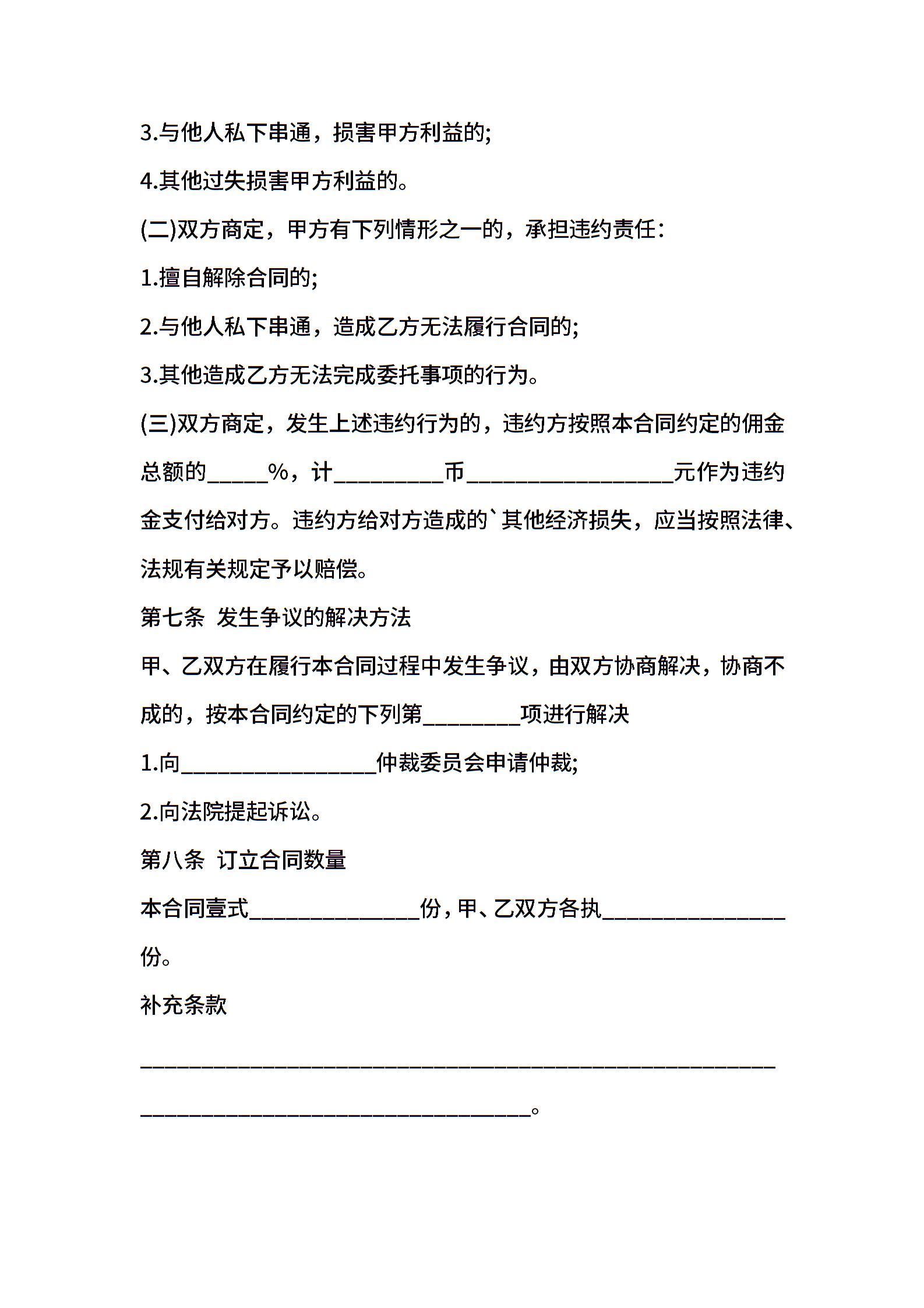 3.与他人私下串通，损害甲方利益的;

4.其他过失损害甲方利益的。

(二)双方商定，甲方有下列情形之一的，承担违约责任:

1.擅自解除合同的;

2.与他人私下串通，造成乙方无法履行合同的;

3.其他造成乙方无法完成委托事项的行为。

(三)双方商定，发生上述违约行为的，违约方按照本合同约定的佣金总额的_____%，计_________币_________________元作为违约金支付给对方。违约方给对方造成的`其他经济损失，应当按照法律、法规有关规定予以赔偿。

第七条 发生争议的解决方法

甲、乙双方在履行本合同过程中发生争议，由双方协商解决，协商不成的，按本合同约定的下列第________项进行解决

1.向________________仲裁委员会申请仲裁;

2.向法院提起诉讼。

第八条 订立合同数量

本合同壹式______________份，甲、乙双方各执_______________份。

补充条款

____________________________________________________

________________________________。